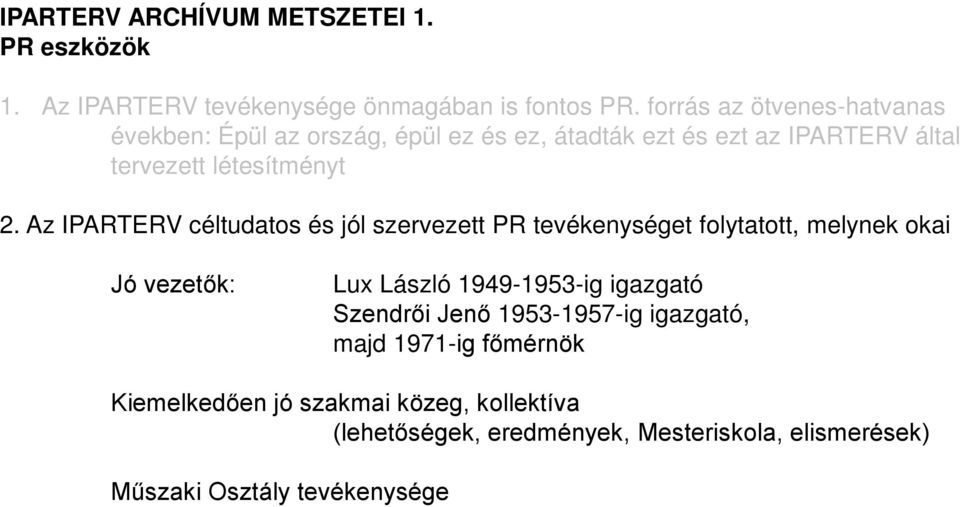 IPARTERV ARCHÍVUM METSZETEI 1.
PR eszközök

1. Az IPARTERV tevékenysége önmagában is fontos PR. forrás az ötvenes-hatvanas években: Épül az ország, épül ez és ez, átadták ezt és ezt az IPARTERV által tervezett létesítményt

2. Az IPARTERV céltudatos és jól szervezett PR tevékenységet folytatott, melynek okai

Jó vezetők: Lux László 1949-1953-ig igazgató
Szendrői Jenő 1953-1957-ig igazgató, majd 1971-ig főmérnök

Kiemelkedően jó szakmai közeg, kollektíva
(lehetőségek, eredmények, Mesteriskola, elismerések)

Műszaki Osztály tevékenysége